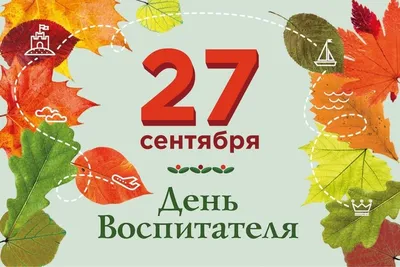 27
сентября

День
Воспитателя